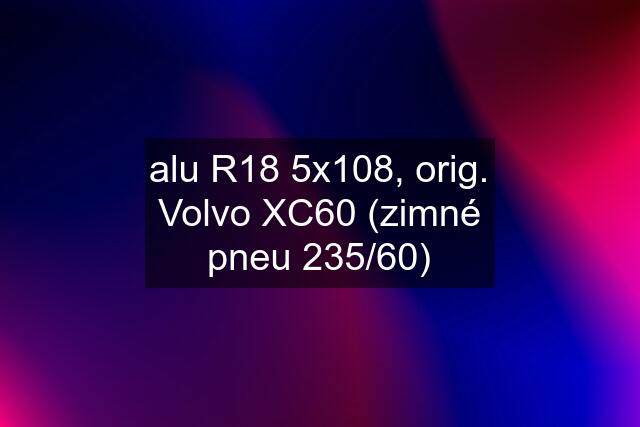 alu R18 5x108, orig. Volvo XC60 (zimné pneu 235/60)